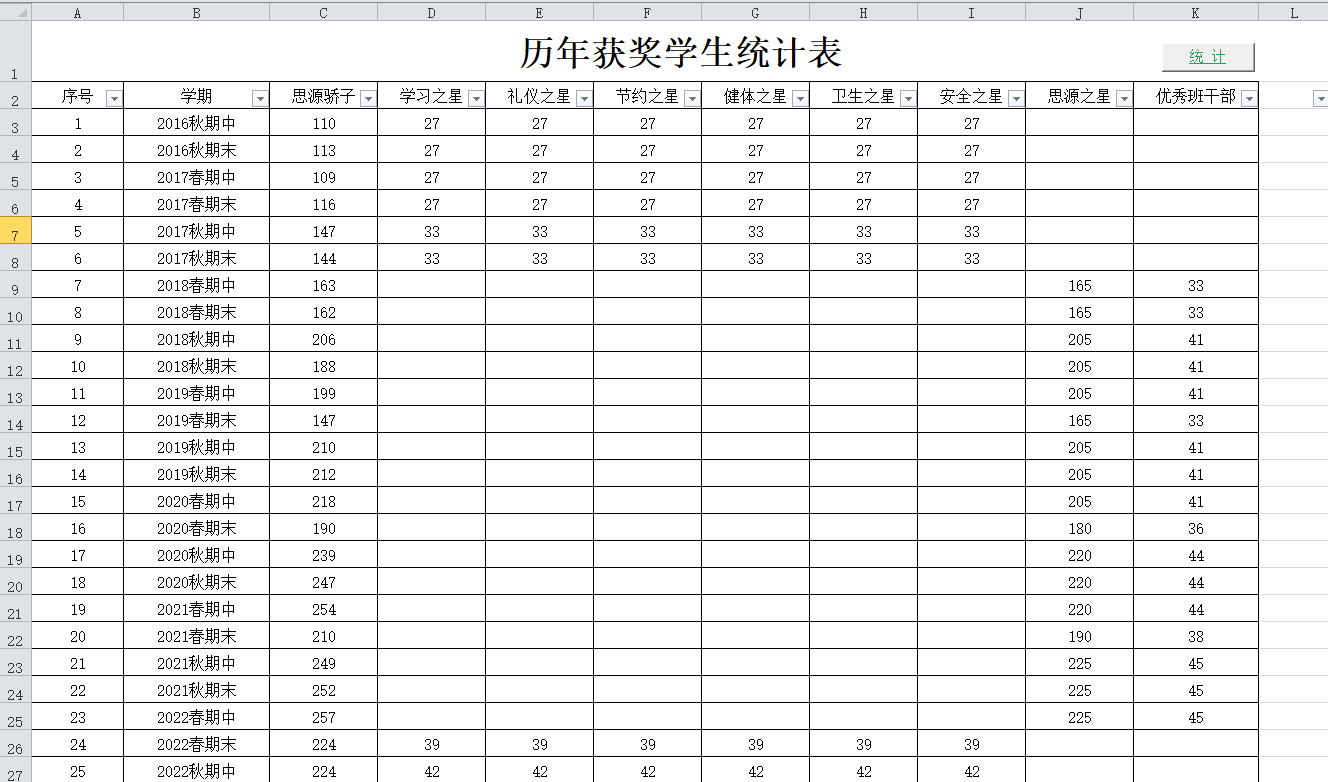 | | A | B | C | D | E | F | G | H | I | J | K | L |
|---|---|---|---|---|---|---|---|---|---|---|---|---|
| 1 | 历年获奖学生统计表 | | | | | | | | | | 统 计 | |
| 2 | 序号 | 学期 | 思源骄子 | 学习之星 | 礼仪之星 | 节约之星 | 健体之星 | 卫生之星 | 安全之星 | 思源之星 | 优秀班干部 | |
| 3 | 1 | 2016秋期中 | 110 | 27 | 27 | 27 | 27 | 27 | 27 | | | |
| 4 | 2 | 2016秋期末 | 113 | 27 | 27 | 27 | 27 | 27 | 27 | | | |
| 5 | 3 | 2017春期中 | 109 | 27 | 27 | 27 | 27 | 27 | 27 | | | |
| 6 | 4 | 2017春期末 | 116 | 27 | 27 | 27 | 27 | 27 | 27 | | | |
| 7 | 5 | 2017秋期中 | 147 | 33 | 33 | 33 | 33 | 33 | 33 | | | |
| 8 | 6 | 2017秋期末 | 144 | 33 | 33 | 33 | 33 | 33 | 33 | | | |
| 9 | 7 | 2018春期中 | 163 | | | | | | | 165 | 33 | |
| 10 | 8 | 2018春期末 | 162 | | | | | | | 165 | 33 | |
| 11 | 9 | 2018秋期中 | 206 | | | | | | | 205 | 41 | |
| 12 | 10 | 2018秋期末 | 188 | | | | | | | 205 | 41 | |
| 13 | 11 | 2019春期中 | 199 | | | | | | | 205 | 41 | |
| 14 | 12 | 2019春期末 | 147 | | | | | | | 165 | 33 | |
| 15 | 13 | 2019秋期中 | 210 | | | | | | | 205 | 41 | |
| 16 | 14 | 2019秋期末 | 212 | | | | | | | 205 | 41 | |
| 17 | 15 | 2020春期中 | 218 | | | | | | | 205 | 41 | |
| 18 | 16 | 2020春期末 | 190 | | | | | | | 180 | 36 | |
| 19 | 17 | 2020秋期中 | 239 | | | | | | | 220 | 44 | |
| 20 | 18 | 2020秋期末 | 247 | | | | | | | 220 | 44 | |
| 21 | 19 | 2021春期中 | 254 | | | | | | | 220 | 44 | |
| 22 | 20 | 2021春期末 | 210 | | | | | | | 190 | 38 | |
| 23 | 21 | 2021秋期中 | 249 | | | | | | | 225 | 45 | |
| 24 | 22 | 2021秋期末 | 252 | | | | | | | 225 | 45 | |
| 25 | 23 | 2022春期中 | 257 | | | | | | | 225 | 45 | |
| 26 | 24 | 2022春期末 | 224 | 39 | 39 | 39 | 39 | 39 | 39 | | | |
| 27 | 25 | 2022秋期中 | 224 | 42 | 42 | 42 | 42 | 42 | 42 | | | |